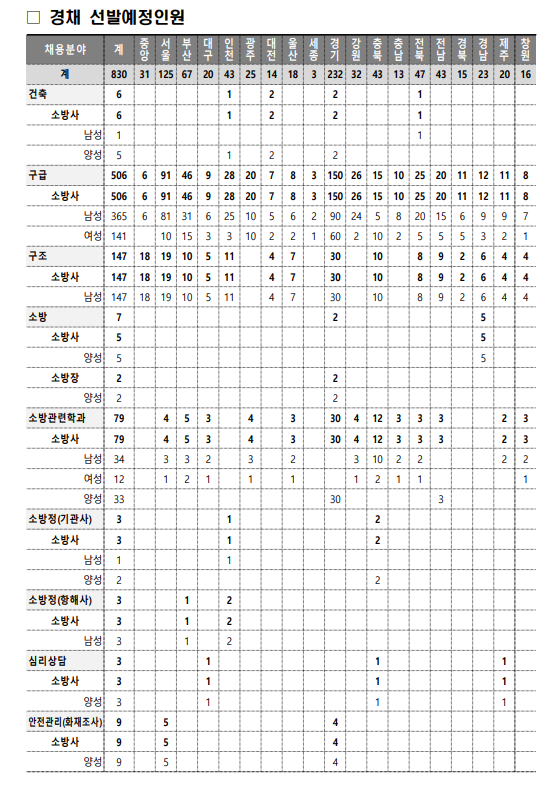 □ 경채 선발예정인원

| 채용분야 | 계 | 중앙 | 서울 | 부산 | 대구 | 인천 | 광주 | 대전 | 울산 | 세종 | 경기 | 강원 | 충북 | 충남 | 전북 | 전남 | 경북 | 경남 | 제주 | 창원 |
|---|---|---|---|---|---|---|---|---|---|---|---|---|---|---|---|---|---|---|---|---|
| 계 | 830 | 31 | 125 | 67 | 20 | 43 | 25 | 14 | 18 | 3 | 232 | 32 | 43 | 13 | 47 | 43 | 15 | 23 | 20 | 16 |
| 건축 | 6 | | | | | 1 | | 2 | | | 2 | | | | 1 | | | | | |
| 소방사 | 6 | | | | | 1 | | 2 | | | 2 | | | | 1 | | | | | |
| 남성 | 1 | | | | | | | | | | | | | | 1 | | | | | |
| 양성 | 5 | | | | | 1 | | 2 | | | 2 | | | | | | | | | |
| 구급 | 506 | 6 | 91 | 46 | 9 | 28 | 20 | 7 | 8 | 3 | 150 | 26 | 15 | 10 | 25 | 20 | 11 | 12 | 11 | 8 |
| 소방사 | 506 | 6 | 91 | 46 | 9 | 28 | 20 | 7 | 8 | 3 | 150 | 26 | 15 | 10 | 25 | 20 | 11 | 12 | 11 | 8 |
| 남성 | 365 | 6 | 81 | 31 | 6 | 25 | 10 | 5 | 6 | 2 | 90 | 24 | 5 | 8 | 20 | 15 | 6 | 9 | 9 | 7 |
| 여성 | 141 | | 10 | 15 | 3 | 3 | 10 | 2 | 2 | 1 | 60 | 2 | 10 | 2 | 5 | 5 | 5 | 3 | 2 | 1 |
| 구조 | 147 | 18 | 19 | 10 | 5 | 11 | | 4 | 7 | | 30 | | 10 | | 8 | 9 | 2 | 6 | 4 | 4 |
| 소방사 | 147 | 18 | 19 | 10 | 5 | 11 | | 4 | 7 | | 30 | | 10 | | 8 | 9 | 2 | 6 | 4 | 4 |
| 남성 | 147 | 18 | 19 | 10 | 5 | 11 | | 4 | 7 | | 30 | | 10 | | 8 | 9 | 2 | 6 | 4 | 4 |
| 소방 | 7 | | | | | | | | | | 2 | | | | | | | 5 | | |
| 소방사 | 5 | | | | | | | | | | | | | | | | | 5 | | |
| 양성 | 5 | | | | | | | | | | | | | | | | | 5 | | |
| 소방장 | 2 | | | | | | | | | | 2 | | | | | | | | | |
| 양성 | 2 | | | | | | | | | | 2 | | | | | | | | | |
| 소방관련학과 | 79 | | 4 | 5 | 3 | | 4 | | 3 | | 30 | 4 | 12 | 3 | 3 | 3 | | | 2 | 3 |
| 소방사 | 79 | | 4 | 5 | 3 | | 4 | | 3 | | 30 | 4 | 12 | 3 | 3 | 3 | | | 2 | 3 |
| 남성 | 34 | | 3 | 3 | 2 | | 3 | | 2 | | | 3 | 10 | 2 | 2 | | | | 2 | 2 |
| 여성 | 12 | | 1 | 2 | 1 | | 1 | | 1 | | | 1 | 2 | 1 | 1 | | | | | 1 |
| 양성 | 33 | | | | | | | | | | 30 | | | | | 3 | | | | |
| 소방정(기관사) | 3 | | | | | 1 | | | | | | | 2 | | | | | | | |
| 소방사 | 3 | | | | | 1 | | | | | | | 2 | | | | | | | |
| 남성 | 1 | | | | | 1 | | | | | | | | | | | | | | |
| 양성 | 2 | | | | | | | | | | | | 2 | | | | | | | |
| 소방정(항해사) | 3 | | | 1 | | 2 | | | | | | | | | | | | | | |
| 소방사 | 3 | | | 1 | | 2 | | | | | | | | | | | | | | |
| 남성 | 3 | | | 1 | | 2 | | | | | | | | | | | | | | |
| 심리상담 | 3 | | | | 1 | | | | | | | | 1 | | | | | | 1 | |
| 소방사 | 3 | | | | 1 | | | | | | | | 1 | | | | | | 1 | |
| 양성 | 3 | | | | 1 | | | | | | | | 1 | | | | | | 1 | |
| 안전관리(화재조사) | 9 | | 5 | | | | | | | | 4 | | | | | | | | | |
| 소방사 | 9 | | 5 | | | | | | | | 4 | | | | | | | | | |
| 양성 | 9 | | 5 | | | | | | | | 4 | | | | | | | | | |